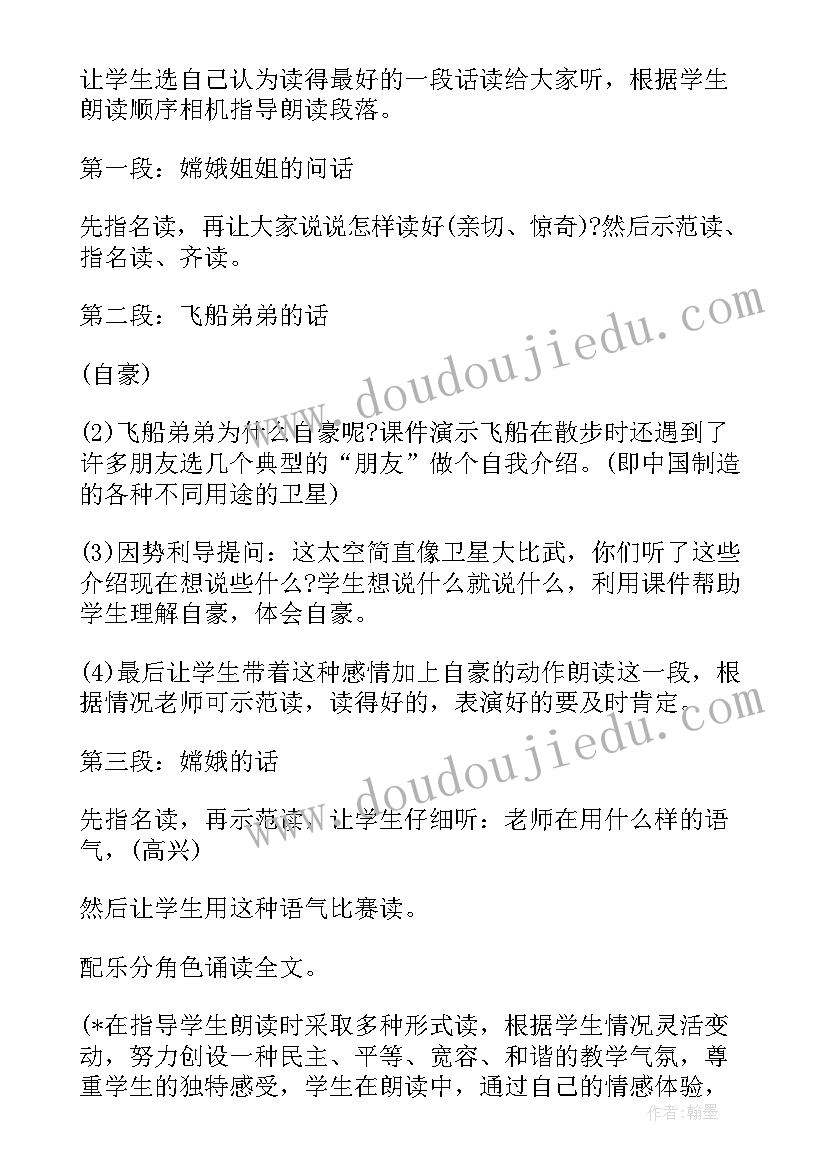 让学生选自己认为读得最好的一段话读给大家听，根据学生朗读顺序相机指导朗读段落。

第一段：嫦娥姐姐的问话

先指名读，再让大家说说怎样读好(亲切、惊奇)?然后示范读、指名读、齐读。

第二段：飞船弟弟的话

(自豪)

(2)飞船弟弟为什么自豪呢?课件演示飞船在散步时还遇到了许多朋友选几个典型的“朋友”做个自我介绍。(即中国制造的各种不同用途的卫星)

(3)因势利导提问：这太空简直像卫星大比武，你们听了这些介绍现在想说些什么?学生想说什么就说什么，利用课件帮助学生理解自豪，体会自豪。

(4)最后让学生带着这种感情加上自豪的动作朗读这一段，根据情况老师可示范读，读得好的，表演好的要及时肯定。

第三段：嫦娥的话

先指名读，再示范读，让学生仔细听：老师在用什么样的语气，(高兴)

然后让学生用这种语气比赛读。

配乐分角色诵读全文。

(*在指导学生朗读时采取多种形式读，根据学生情况灵活变动，努力创设一种民主、平等、宽容、和谐的教学气氛，尊重学生的独特感受，学生在朗读中，通过自己的情感体验，

www.doudoujiedu.com

www.doudoujiedu.com

作者：翰墨